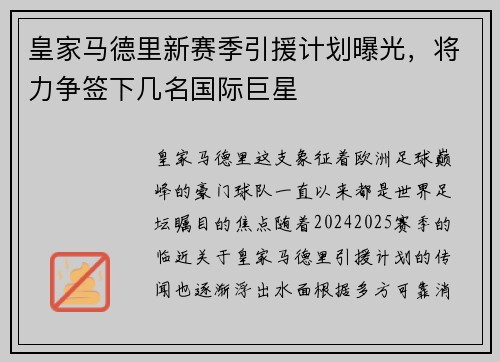 皇家马德里新赛季引援计划曝光，将力争签下几名国际巨星

皇家马德里这支象征着欧洲足球巅峰的豪门球队一直以来都是世界足坛瞩目的焦点随着20242025赛季的临近关于皇家马德里引援计划的传闻也逐渐浮出水面根据多方可靠消